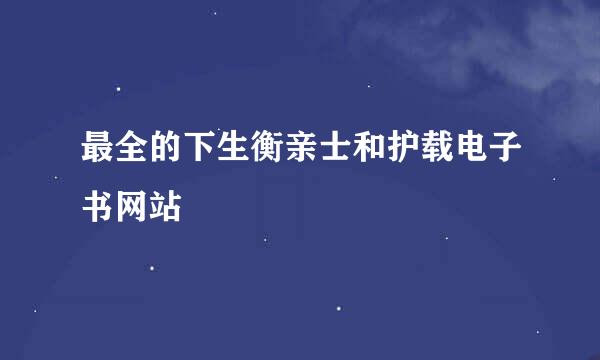 最全的下生衡亲士和护载电子书网站